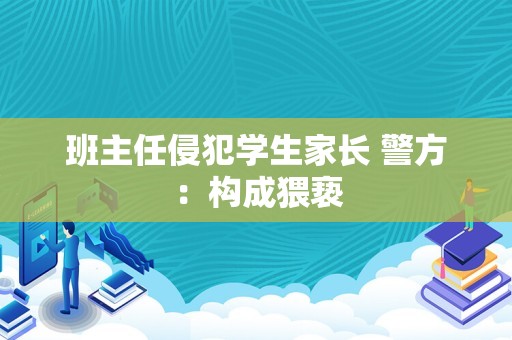 班主任侵犯学生家长 警方：构成猥亵